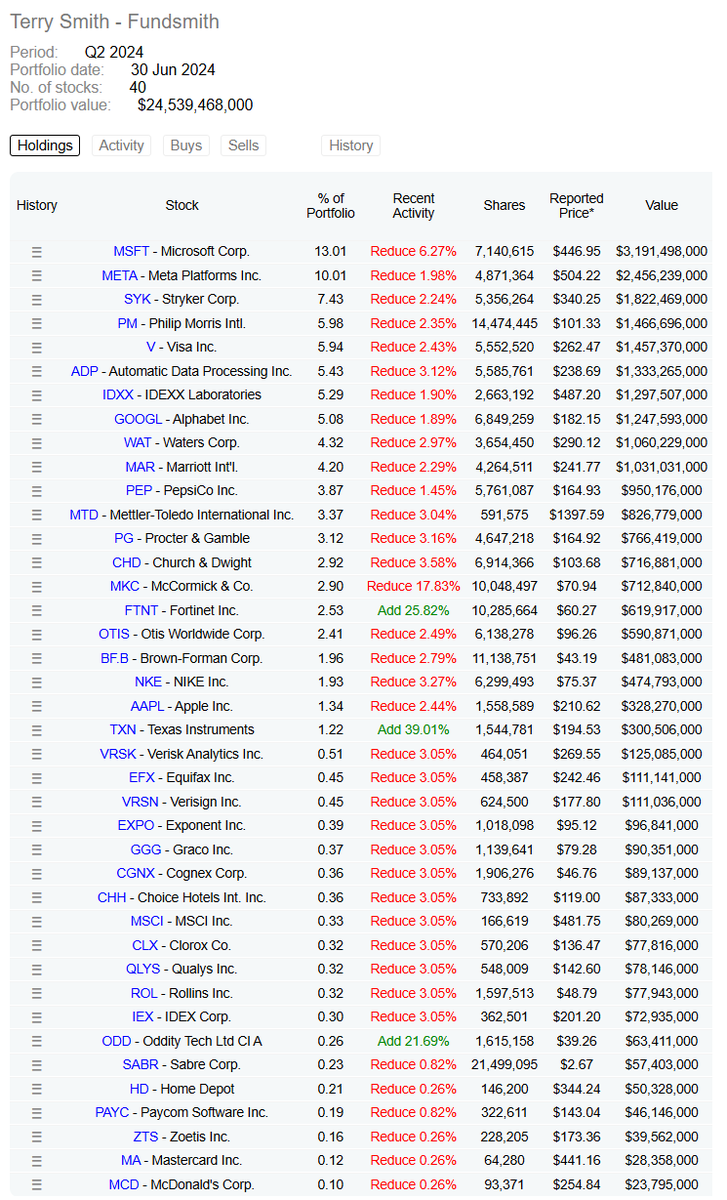 Terry Smith - Fundsmith

Period: Q2 2024
Portfolio date: 30 Jun 2024
No. of stocks: 40
Portfolio value: $24,539,468,000

Holdings Activity Buys Sells History

| History | Stock | % of Portfolio | Recent Activity | Shares | Reported Price* | Value |
|---|---|---|---|---|---|---|
| ☰ | MSFT - Microsoft Corp. | 13.01 | Reduce 6.27% | 7,140,615 | $446.95 | $3,191,498,000 |
| ☰ | META - Meta Platforms Inc. | 10.01 | Reduce 1.98% | 4,871,364 | $504.22 | $2,456,239,000 |
| ☰ | SYK - Stryker Corp. | 7.43 | Reduce 2.24% | 5,356,264 | $340.25 | $1,822,469,000 |
| ☰ | PM - Philip Morris Intl. | 5.98 | Reduce 2.35% | 14,474,445 | $101.33 | $1,466,696,000 |
| ☰ | V - Visa Inc. | 5.94 | Reduce 2.43% | 5,552,520 | $262.47 | $1,457,370,000 |
| ☰ | ADP - Automatic Data Processing Inc. | 5.43 | Reduce 3.12% | 5,585,761 | $238.69 | $1,333,265,000 |
| ☰ | IDXX - IDEXX Laboratories | 5.29 | Reduce 1.90% | 2,663,192 | $487.20 | $1,297,507,000 |
| ☰ | GOOGL - Alphabet Inc. | 5.08 | Reduce 1.89% | 6,849,259 | $182.15 | $1,247,593,000 |
| ☰ | WAT - Waters Corp. | 4.32 | Reduce 2.97% | 3,654,450 | $290.12 | $1,060,229,000 |
| ☰ | MAR - Marriott Int'l. | 4.20 | Reduce 2.29% | 4,264,511 | $241.77 | $1,031,031,000 |
| ☰ | PEP - PepsiCo Inc. | 3.87 | Reduce 1.45% | 5,761,087 | $164.93 | $950,176,000 |
| ☰ | MTD - Mettler-Toledo International Inc. | 3.37 | Reduce 3.04% | 591,575 | $1397.59 | $826,779,000 |
| ☰ | PG - Procter & Gamble | 3.12 | Reduce 3.16% | 4,647,218 | $164.92 | $766,419,000 |
| ☰ | CHD - Church & Dwight | 2.92 | Reduce 3.58% | 6,914,366 | $103.68 | $716,881,000 |
| ☰ | MKC - McCormick & Co. | 2.90 | Reduce 17.83% | 10,048,497 | $70.94 | $712,840,000 |
| ☰ | FTNT - Fortinet Inc. | 2.53 | Add 25.82% | 10,285,664 | $60.27 | $619,917,000 |
| ☰ | OTIS - Otis Worldwide Corp. | 2.41 | Reduce 2.49% | 6,138,278 | $96.26 | $590,871,000 |
| ☰ | BF.B - Brown-Forman Corp. | 1.96 | Reduce 2.79% | 11,138,751 | $43.19 | $481,083,000 |
| ☰ | NKE - NIKE Inc. | 1.93 | Reduce 3.27% | 6,299,493 | $75.37 | $474,793,000 |
| ☰ | AAPL - Apple Inc. | 1.34 | Reduce 2.44% | 1,558,589 | $210.62 | $328,270,000 |
| ☰ | TXN - Texas Instruments | 1.22 | Add 39.01% | 1,544,781 | $194.53 | $300,506,000 |
| ☰ | VRSK - Verisk Analytics Inc. | 0.51 | Reduce 3.05% | 464,051 | $269.55 | $125,085,000 |
| ☰ | EFX - Equifax Inc. | 0.45 | Reduce 3.05% | 458,387 | $242.46 | $111,141,000 |
| ☰ | VRSN - Verisign Inc. | 0.45 | Reduce 3.05% | 624,500 | $177.80 | $111,036,000 |
| ☰ | EXPO - Exponent Inc. | 0.39 | Reduce 3.05% | 1,018,098 | $95.12 | $96,841,000 |
| ☰ | GGG - Graco Inc. | 0.37 | Reduce 3.05% | 1,139,641 | $79.28 | $90,351,000 |
| ☰ | CGNX - Cognex Corp. | 0.36 | Reduce 3.05% | 1,906,276 | $46.76 | $89,137,000 |
| ☰ | CHH - Choice Hotels Int. Inc. | 0.36 | Reduce 3.05% | 733,892 | $119.00 | $87,333,000 |
| ☰ | MSCI - MSCI Inc. | 0.33 | Reduce 3.05% | 166,619 | $481.75 | $80,269,000 |
| ☰ | CLX - Clorox Co. | 0.32 | Reduce 3.05% | 570,206 | $136.47 | $77,816,000 |
| ☰ | QLYS - Qualys Inc. | 0.32 | Reduce 3.05% | 548,009 | $142.60 | $78,146,000 |
| ☰ | ROL - Rollins Inc. | 0.32 | Reduce 3.05% | 1,597,513 | $48.79 | $77,943,000 |
| ☰ | IEX - IDEX Corp. | 0.30 | Reduce 3.05% | 362,501 | $201.20 | $72,935,000 |
| ☰ | ODD - Oddity Tech Ltd Cl A | 0.26 | Add 21.69% | 1,615,158 | $39.26 | $63,411,000 |
| ☰ | SABR - Sabre Corp. | 0.23 | Reduce 0.82% | 21,499,095 | $2.67 | $57,403,000 |
| ☰ | HD - Home Depot | 0.21 | Reduce 0.26% | 146,200 | $344.24 | $50,328,000 |
| ☰ | PAYC - Paycom Software Inc. | 0.19 | Reduce 0.82% | 322,611 | $143.04 | $46,146,000 |
| ☰ | ZTS - Zoetis Inc. | 0.16 | Reduce 0.26% | 228,205 | $173.36 | $39,562,000 |
| ☰ | MA - Mastercard Inc. | 0.12 | Reduce 0.26% | 64,280 | $441.16 | $28,358,000 |
| ☰ | MCD - McDonald's Corp. | 0.10 | Reduce 0.26% | 93,371 | $254.84 | $23,795,000 |